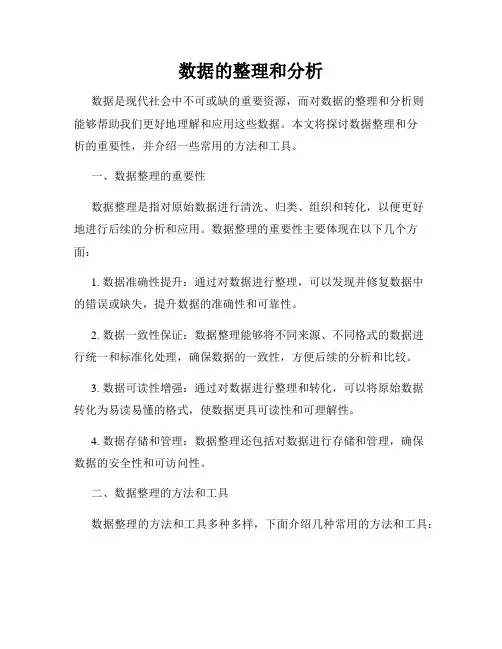 数据的整理和分析

数据是现代社会中不可或缺的重要资源，而对数据的整理和分析则能够帮助我们更好地理解和应用这些数据。本文将探讨数据整理和分析的重要性，并介绍一些常用的方法和工具。

一、数据整理的重要性

数据整理是指对原始数据进行清洗、归类、组织和转化，以便更好地进行后续的分析和应用。数据整理的重要性主要体现在以下几个方面：

1. 数据准确性提升：通过对数据进行整理，可以发现并修复数据中的错误或缺失，提升数据的准确性和可靠性。

2. 数据一致性保证：数据整理能够将不同来源、不同格式的数据进行统一和标准化处理，确保数据的一致性，方便后续的分析和比较。

3. 数据可读性增强：通过对数据进行整理和转化，可以将原始数据转化为易读易懂的格式，使数据更具可读性和可理解性。

4. 数据存储和管理：数据整理还包括对数据进行存储和管理，确保数据的安全性和可访问性。

二、数据整理的方法和工具

数据整理的方法和工具多种多样，下面介绍几种常用的方法和工具：